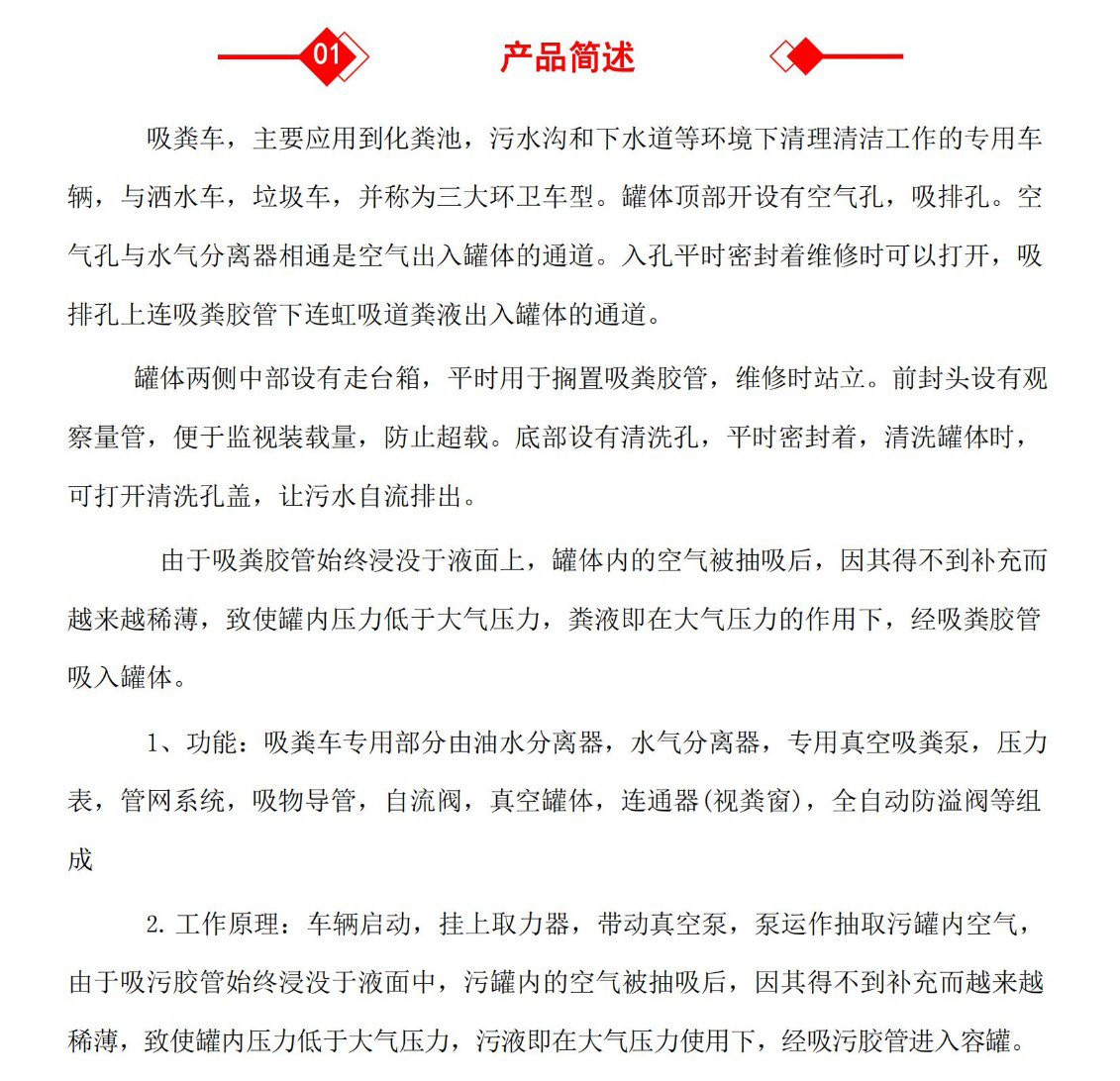 01 产品简述

吸粪车，主要应用到化粪池，污水沟和下水道等环境下清理清洁工作的专用车辆，与洒水车，垃圾车，并称为三大环卫车型。罐体顶部开设有空气孔，吸排孔。空气孔与水气分离器相通是空气出入罐体的通道。入孔平时密封着维修时可以打开，吸排孔上连吸粪胶管下连虹吸道粪液出入罐体的通道。

罐体两侧中部设有走台箱，平时用于搁置吸粪胶管，维修时站立。前封头设有观察量管，便于监视装载量，防止超载。底部设有清洗孔，平时密封着，清洗罐体时，可打开清洗孔盖，让污水自流排出。

由于吸粪胶管始终浸没于液面上，罐体内的空气被抽吸后，因其得不到补充而越来越稀薄，致使罐内压力低于大气压力，粪液即在大气压力的作用下，经吸粪胶管吸入罐体。

1、功能：吸粪车专用部分由油水分离器，水气分离器，专用真空吸粪泵，压力表，管网系统，吸物导管，自流阀，真空罐体，连通器(视粪窗)，全自动防溢阀等组成

2. 工作原理：车辆启动，挂上取力器，带动真空泵，泵运作抽取污罐内空气，由于吸污胶管始终浸没于液面中，污罐内的空气被抽吸后，因其得不到补充而越来越稀薄，致使罐内压力低于大气压力，污液即在大气压力使用下，经吸污胶管进入容罐。